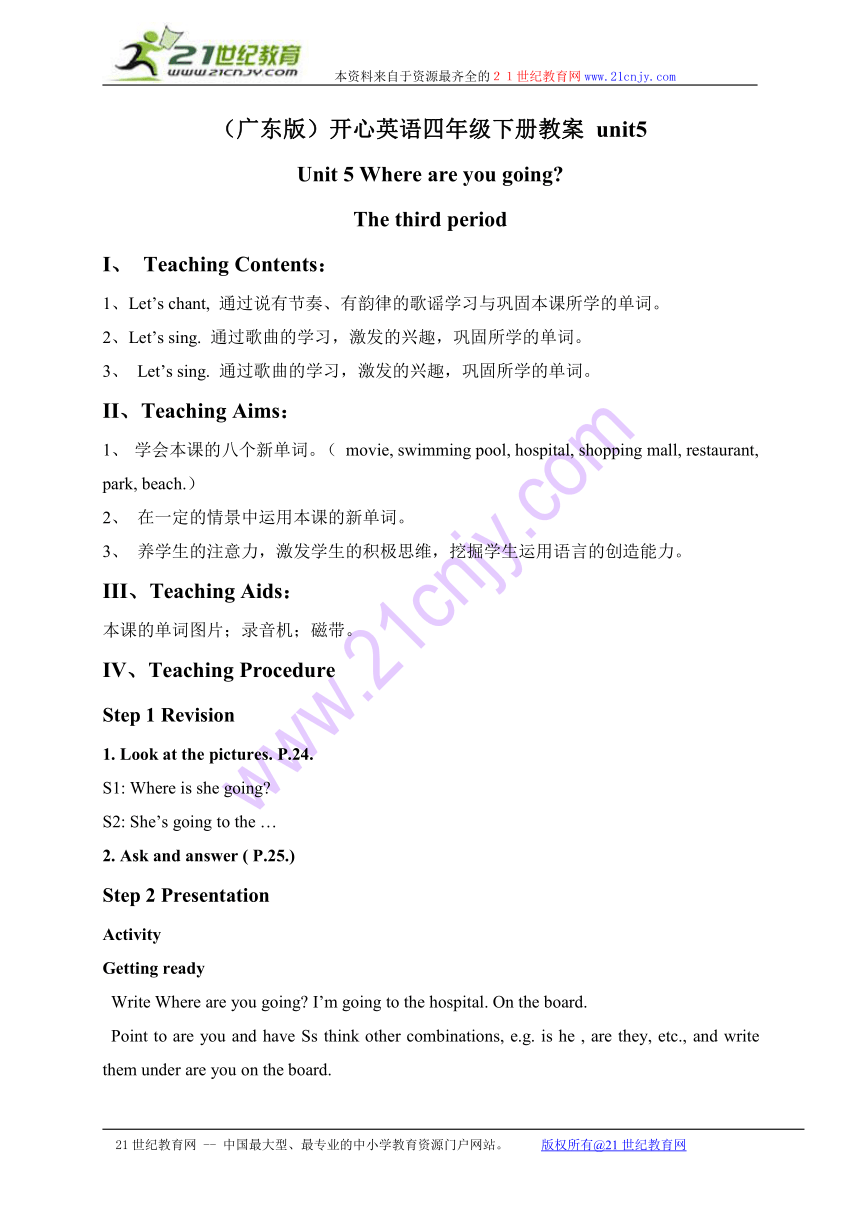 21世纪教育
www.21cnjy.com
本资料来自于资源最齐全的２１世纪教育网www.21cnjy.com

（广东版）开心英语四年级下册教案 unit5

Unit 5 Where are you going?

The third period

I、 Teaching Contents：

1、Let's chant, 通过说有节奏、有韵律的歌谣学习与巩固本课所学的单词。

2、Let's sing. 通过歌曲的学习，激发的兴趣，巩固所学的单词。

3、 Let's sing. 通过歌曲的学习，激发的兴趣，巩固所学的单词。

II、Teaching Aims：

1、 学会本课的八个新单词。（ movie, swimming pool, hospital, shopping mall, restaurant, park, beach.）

2、 在一定的情景中运用本课的新单词。

3、 养学生的注意力，激发学生的积极思维，挖掘学生运用语言的创造能力。

III、Teaching Aids：

本课的单词图片；录音机；磁带。

IV、Teaching Procedure

Step 1 Revision

1. Look at the pictures. P.24.

S1: Where is she going?

S2: She's going to the …

2. Ask and answer ( P.25.)

Step 2 Presentation

Activity

Getting ready

Write Where are you going? I'm going to the hospital. On the board.

Point to are you and have Ss think other combinations, e.g. is he , are they, etc., and write them under are you on the board.

www.21cnjy.com

21世纪教育网 -- 中国最大型、最专业的中小学教育资源门户网站。 版权所有@21世纪教育网